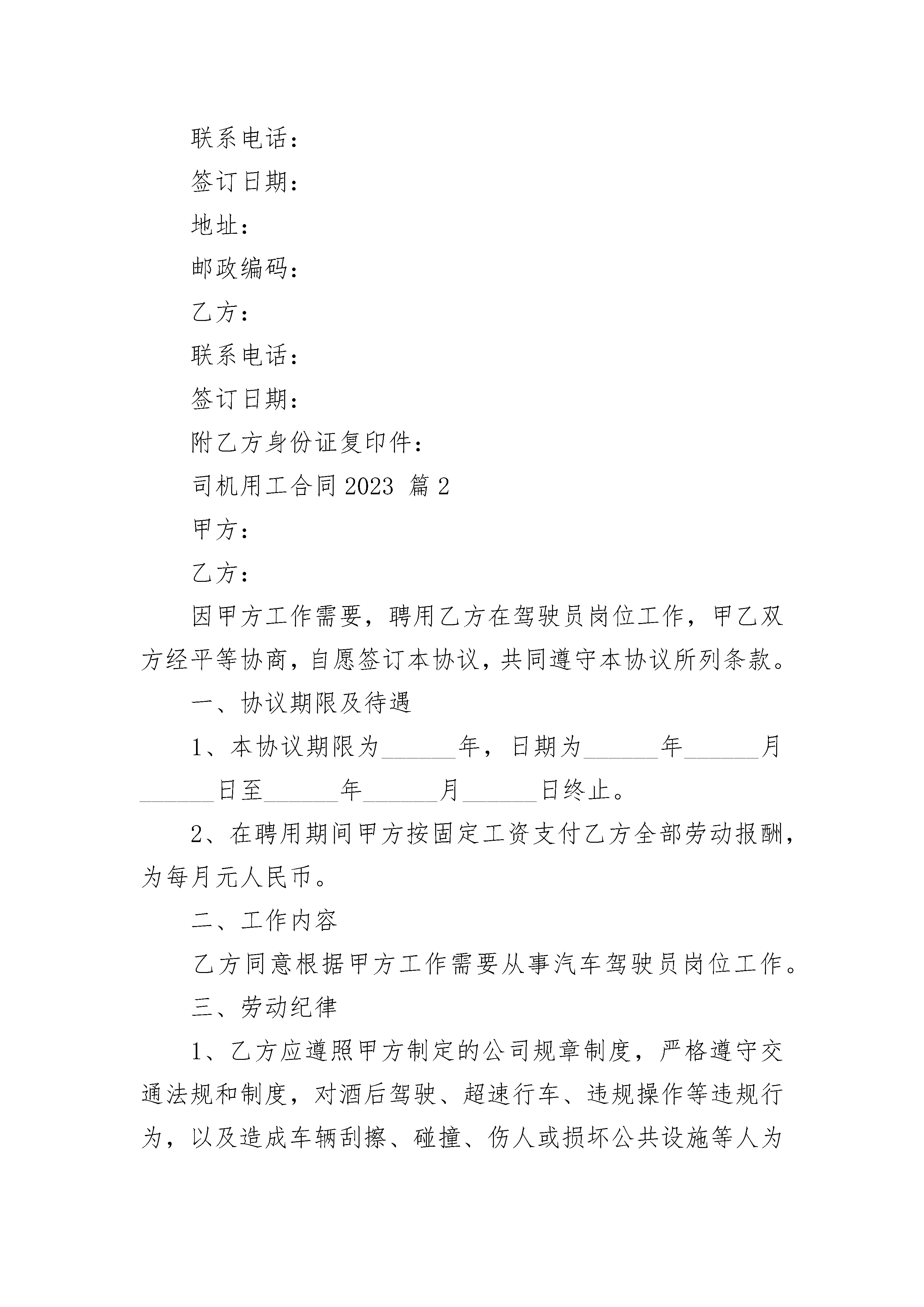 联系电话：

签订日期：

地址：

邮政编码：

乙方：

联系电话：

签订日期：

附乙方身份证复印件：

司机用工合同 2023 篇 2

甲方：

乙方：

因甲方工作需要，聘用乙方在驾驶员岗位工作，甲乙双方经平等协商，自愿签订本协议，共同遵守本协议所列条款。

一、协议期限及待遇

1、本协议期限为______年，日期为______年______月______日至______年______月______日终止。

2、在聘用期间甲方按固定工资支付乙方全部劳动报酬，为每月元人民币。

二、工作内容

乙方同意根据甲方工作需要从事汽车驾驶员岗位工作。

三、劳动纪律

1、乙方应遵照甲方制定的公司规章制度，严格遵守交通法规和制度，对酒后驾驶、超速行车、违规操作等违规行为，以及造成车辆刮擦、碰撞、伤人或损坏公共设施等人为